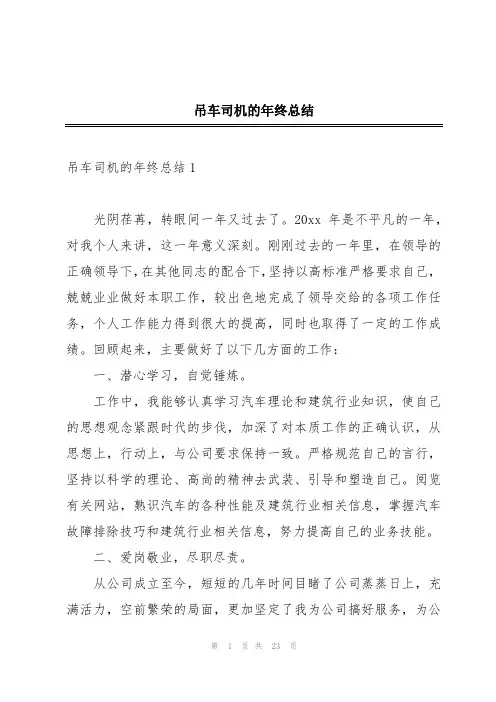 吊车司机的年终总结

吊车司机的年终总结 1

光阴荏苒，转眼间一年又过去了。20xx 年是不平凡的一年，对我个人来讲，这一年意义深刻。刚刚过去的一年里，在领导的正确领导下，在其他同志的配合下，坚持以高标准严格要求自己，兢兢业业做好本职工作，较出色地完成了领导交给的各项工作任务，个人工作能力得到很大的提高，同时也取得了一定的工作成绩。回顾起来，主要做好了以下几方面的工作：

一、潜心学习，自觉锤炼。

工作中，我能够认真学习汽车理论和建筑行业知识，使自己的思想观念紧跟时代的步伐，加深了对本质工作的正确认识，从思想上，行动上，与公司要求保持一致。严格规范自己的言行，坚持以科学的理论、高尚的精神去武装、引导和塑造自己。阅览有关网站，熟识汽车的各种性能及建筑行业相关信息，掌握汽车故障排除技巧和建筑行业相关信息，努力提高自己的业务技能。

二、爱岗敬业，尽职尽责。

从公司成立至今，短短的几年时间目睹了公司蒸蒸日上，充满活力，空前繁荣的局面，更加坚定了我为公司搞好服务，为公

第 1 页 共 23 页